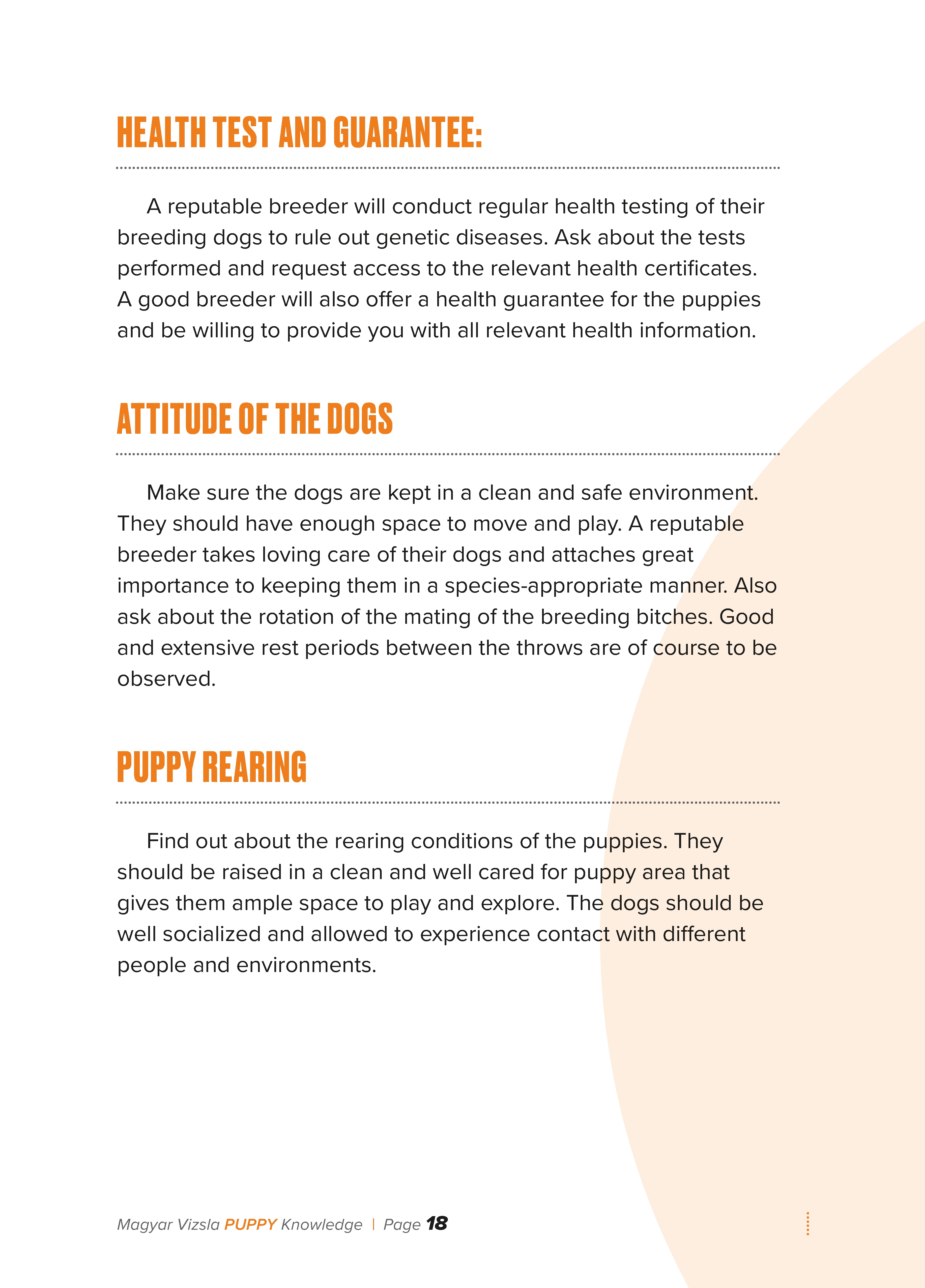 HEALTH TEST AND GUARANTEE:

A reputable breeder will conduct regular health testing of their breeding dogs to rule out genetic diseases. Ask about the tests performed and request access to the relevant health certificates. A good breeder will also offer a health guarantee for the puppies and be willing to provide you with all relevant health information.

ATTITUDE OF THE DOGS

Make sure the dogs are kept in a clean and safe environment. They should have enough space to move and play. A reputable breeder takes loving care of their dogs and attaches great importance to keeping them in a species-appropriate manner. Also ask about the rotation of the mating of the breeding bitches. Good and extensive rest periods between the throws are of course to be observed.

PUPPY REARING

Find out about the rearing conditions of the puppies. They should be raised in a clean and well cared for puppy area that gives them ample space to play and explore. The dogs should be well socialized and allowed to experience contact with different people and environments.

Magyar Vizsla PUPPY Knowledge | Page 18